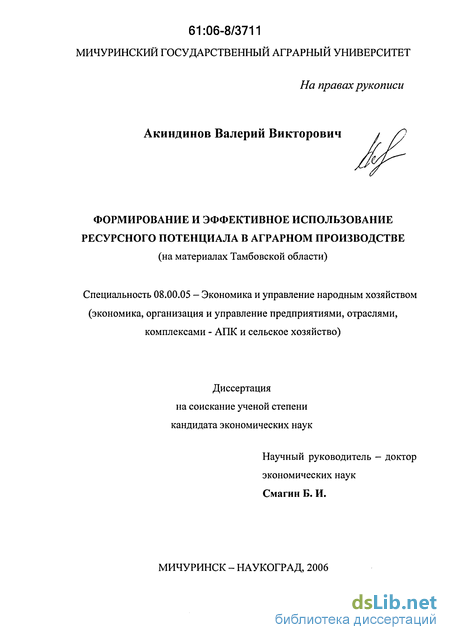 61:06-8/3711

МИЧУРИНСКИЙ ГОСУДАРСТВЕННЫЙ АГРАРНЫЙ УНИВЕРСИТЕТ

На правах рукописи

Акиндинов Валерий Викторович

ФОРМИРОВАНИЕ И ЭФФЕКТИВНОЕ ИСПОЛЬЗОВАНИЕ РЕСУРСНОГО ПОТЕНЦИАЛА В АГРАРНОМ ПРОИЗВОДСТВЕ
(на материалах Тамбовской области)

Специальность 08.00.05 – Экономика и управление народным хозяйством (экономика, организация и управление предприятиями, отраслями, комплексами - АПК и сельское хозяйство)

Диссертация
на соискание ученой степени
кандидата экономических наук

Научный руководитель – доктор экономических наук
Смагин Б. И.

МИЧУРИНСК – НАУКОГРАД, 2006

dsLib.net
библиотека диссертаций